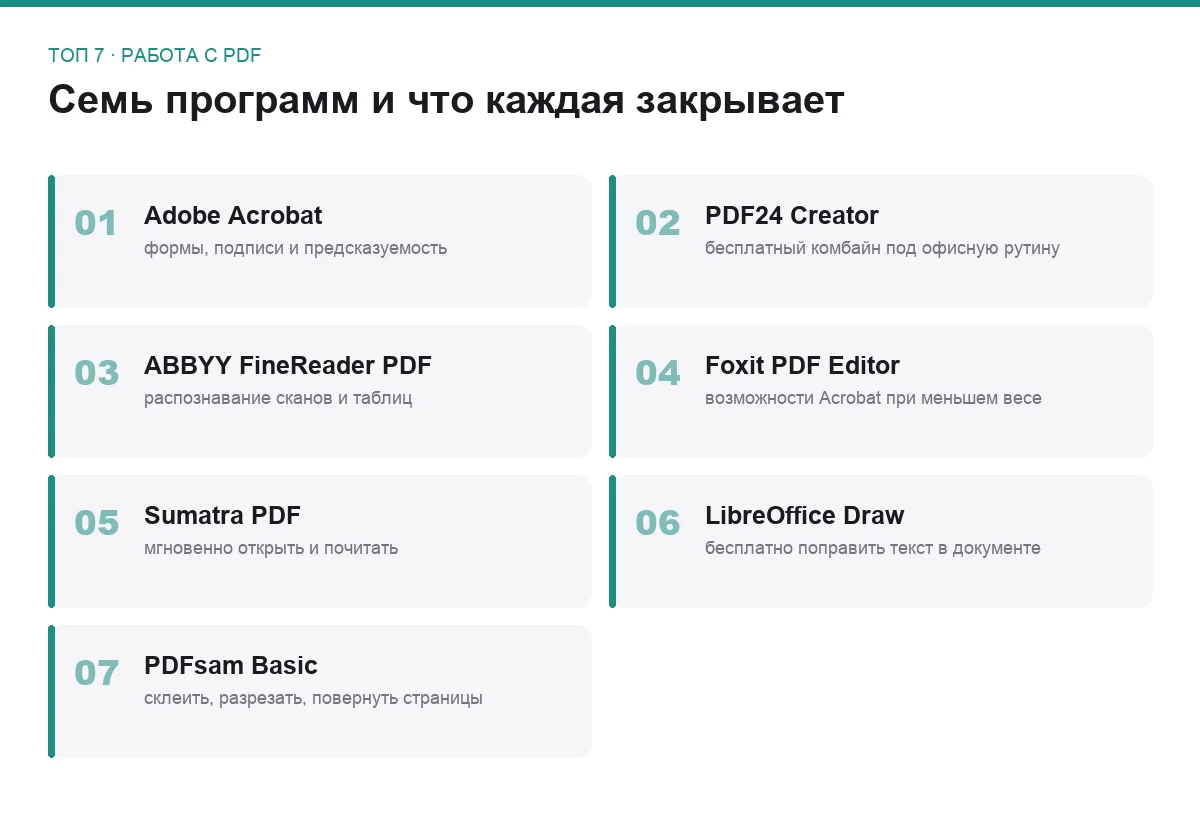 ТОП 7 · РАБОТА С PDF

Семь программ и что каждая закрывает

01
Adobe Acrobat
формы, подписи и предсказуемость

02
PDF24 Creator
бесплатный комбайн под офисную рутину

03
ABBYY FineReader PDF
распознавание сканов и таблиц

04
Foxit PDF Editor
возможности Acrobat при меньшем весе

05
Sumatra PDF
мгновенно открыть и почитать

06
LibreOffice Draw
бесплатно поправить текст в документе

07
PDFsam Basic
склеить, разрезать, повернуть страницы